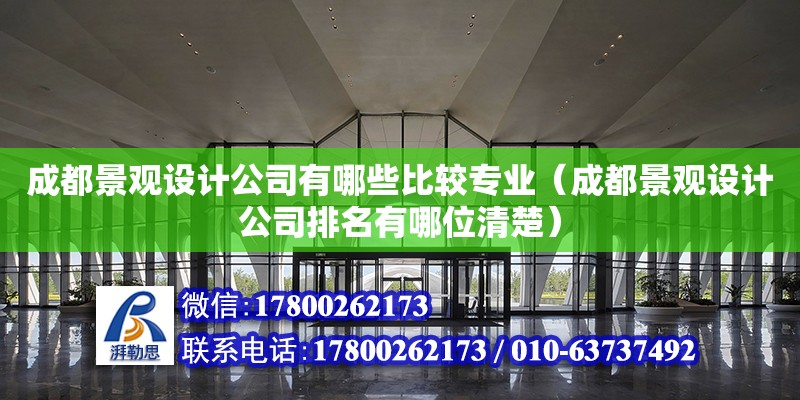 成都景观设计公司有哪些比较专业（成都景观设计公司排名有哪位清楚）

湃勒思

微信：17800262173

联系电话：17800262173 / 010-63737492